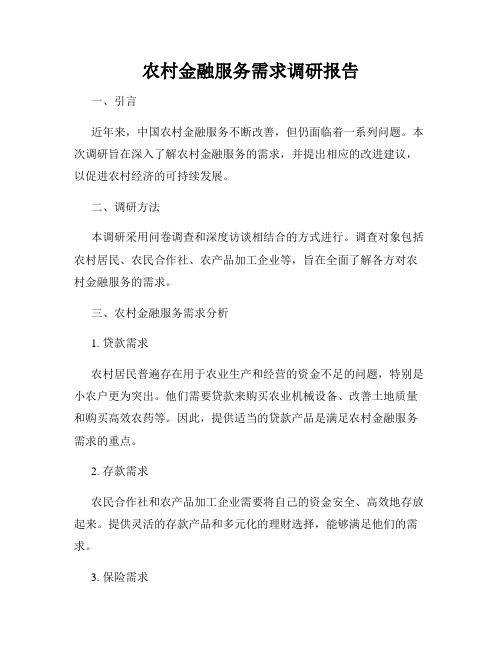 农村金融服务需求调研报告

一、引言

近年来，中国农村金融服务不断改善，但仍面临着一系列问题。本次调研旨在深入了解农村金融服务的需求，并提出相应的改进建议，以促进农村经济的可持续发展。

二、调研方法

本调研采用问卷调查和深度访谈相结合的方式进行。调查对象包括农村居民、农民合作社、农产品加工企业等，旨在全面了解各方对农村金融服务的需求。

三、农村金融服务需求分析

1. 贷款需求

农村居民普遍存在用于农业生产和经营的资金不足的问题，特别是小农户更为突出。他们需要贷款来购买农业机械设备、改善土地质量和购买高效农药等。因此，提供适当的贷款产品是满足农村金融服务需求的重点。

2. 存款需求

农民合作社和农产品加工企业需要将自己的资金安全、高效地存放起来。提供灵活的存款产品和多元化的理财选择，能够满足他们的需求。

3. 保险需求